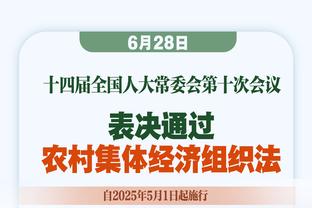 6月28日

十四届全国人大常委会第十次会议

表决通过
农村集体经济组织法

自2025年5月1日起施行